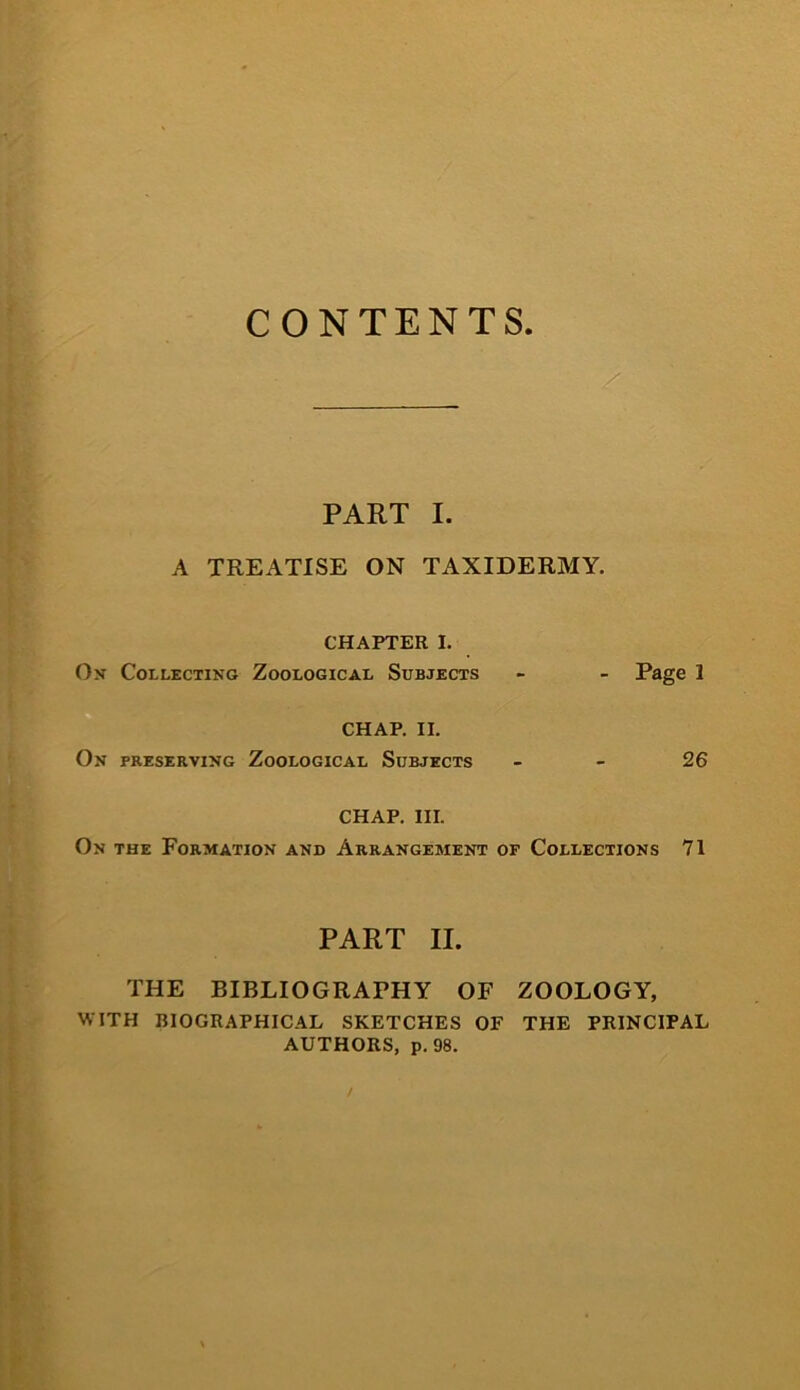 CONTENTS.

PART I.

A TREATISE ON TAXIDERMY.

CHAPTER I.

On Collecting Zoological Subjects - - Page 1

CHAP. II.

On preserving Zoological Subjects - - 26

CHAP. III.

On the Formation and Arrangement of Collections 71

PART II.

THE BIBLIOGRAPHY OF ZOOLOGY, WITH BIOGRAPHICAL SKETCHES OF THE PRINCIPAL AUTHORS, p. 98.